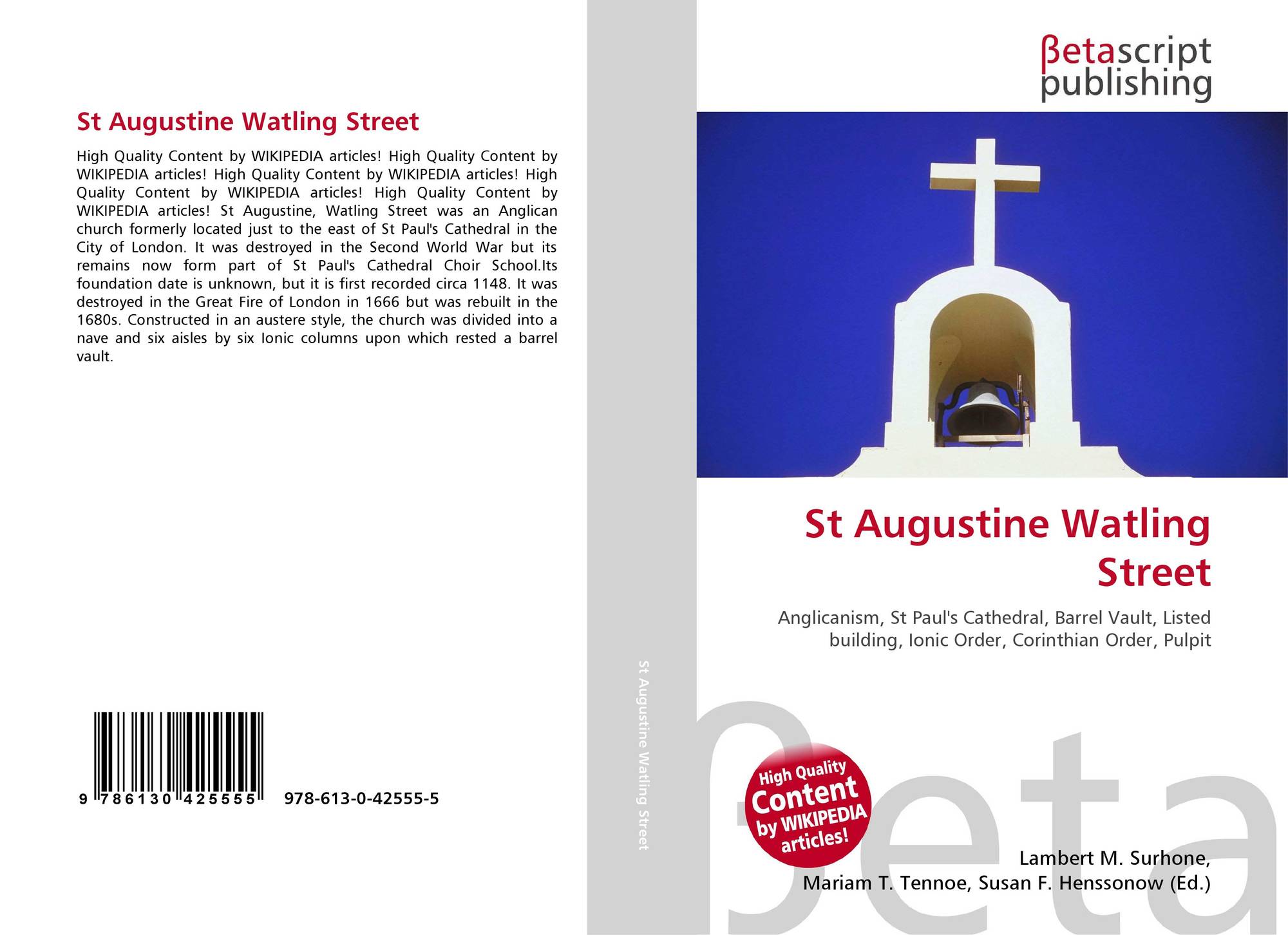 St Augustine Watling Street

High Quality Content by WIKIPEDIA articles! High Quality Content by WIKIPEDIA articles! High Quality Content by WIKIPEDIA articles! High Quality Content by WIKIPEDIA articles! High Quality Content by WIKIPEDIA articles! St Augustine, Watling Street was an Anglican church formerly located just to the east of St Paul's Cathedral in the City of London. It was destroyed in the Second World War but its remains now form part of St Paul's Cathedral Choir School.Its foundation date is unknown, but it is first recorded circa 1148. It was destroyed in the Great Fire of London in 1666 but was rebuilt in the 1680s. Constructed in an austere style, the church was divided into a nave and six aisles by six Ionic columns upon which rested a barrel vault.

9 786130 425555 978-613-0-42555-5

St Augustine Watling Street

βetascript publishing

St Augustine Watling Street

Anglicanism, St Paul's Cathedral, Barrel Vault, Listed building, Ionic Order, Corinthian Order, Pulpit

High Quality Content by WIKIPEDIA articles!

Lambert M. Surhone,
Mariam T. Tennoe, Susan F. Henssonow (Ed.)

βeta